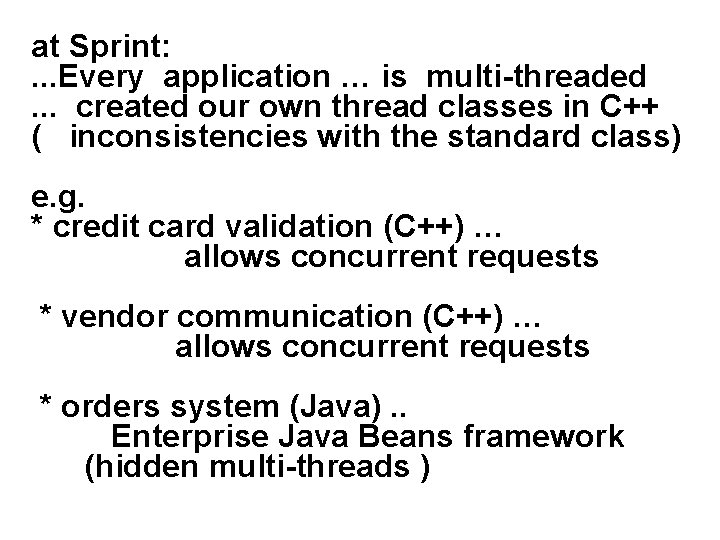 at Sprint:
...Every application ... is multi-threaded
... created our own thread classes in C++
( inconsistencies with the standard class)

e.g.
* credit card validation (C++) ...
allows concurrent requests

* vendor communication (C++) ...
allows concurrent requests

* orders system (Java) ..
Enterprise Java Beans framework
(hidden multi-threads )